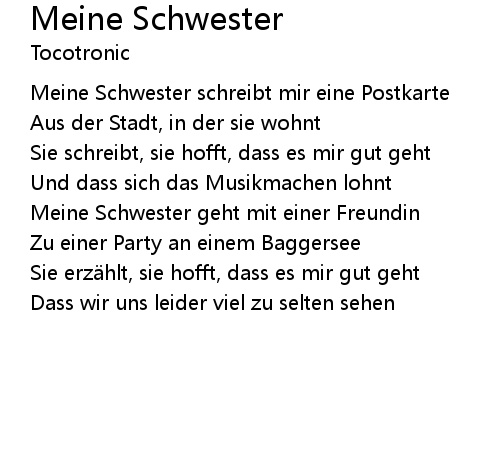 Meine Schwester
Tocotronic

Meine Schwester schreibt mir eine Postkarte
Aus der Stadt, in der sie wohnt
Sie schreibt, sie hofft, dass es mir gut geht
Und dass sich das Musikmachen lohnt
Meine Schwester geht mit einer Freundin
Zu einer Party an einem Baggersee
Sie erzählt, sie hofft, dass es mir gut geht
Dass wir uns leider viel zu selten sehen